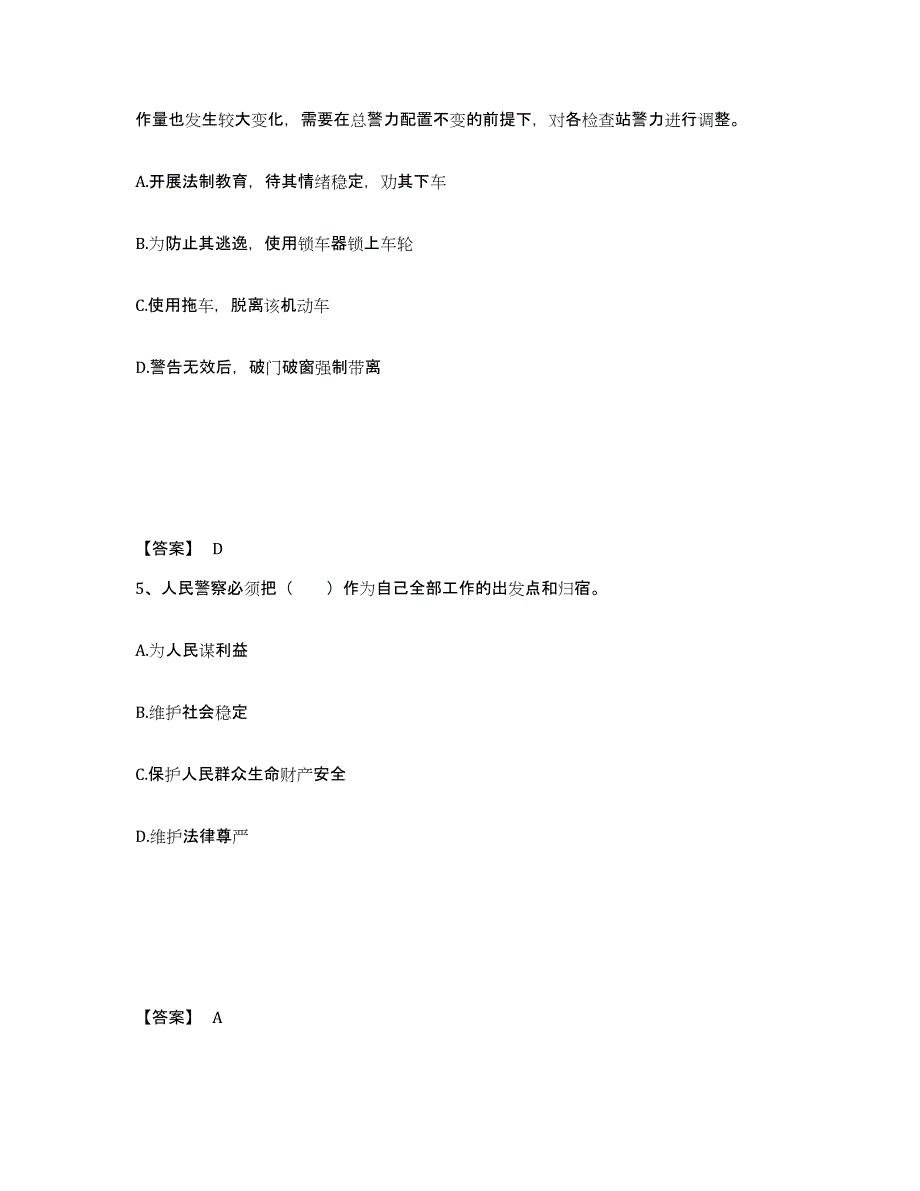 作量也发生较大变化，需要在总警力配置不变的前提下，对各检查站警力进行调整。

A.开展法制教育，待其情绪稳定，劝其下车

B.为防止其逃逸，使用锁车器锁上车轮

C.使用拖车，脱离该机动车

D.警告无效后，破门破窗强制带离

【答案】 D

5、人民警察必须把（　　）作为自己全部工作的出发点和归宿。

A.为人民谋利益

B.维护社会稳定

C.保护人民群众生命财产安全

D.维护法律尊严

【答案】 A